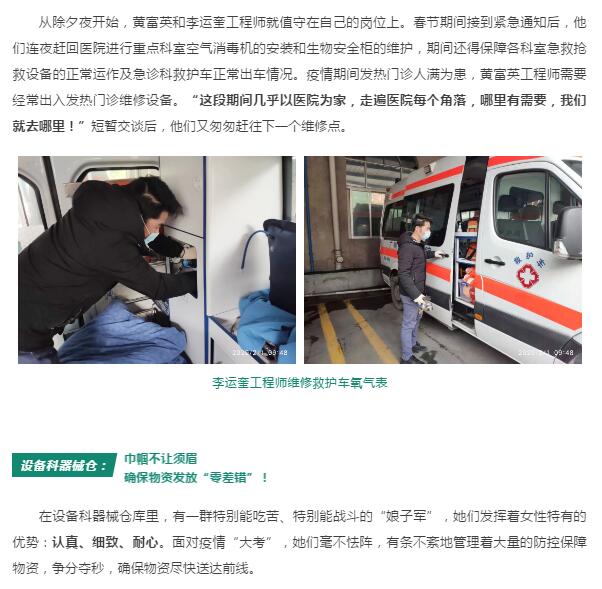 从除夕夜开始，黄富英和李运奎工程师就值守在自己的岗位上。春节期间接到紧急通知后，他们连夜赶回医院进行重点科室空气消毒机的安装和生物安全柜的维护，期间还得保障各科室急救抢救设备的正常运作及急诊科救护车正常出车情况。疫情期间发热门诊人满为患，黄富英工程师需要经常出入发热门诊维修设备。“这段期间几乎以医院为家，走遍医院每个角落，哪里有需要，我们就去哪里！”短暂交谈后，他们又匆匆赶往下一个维修点。

李运奎工程师维修救护车氧气表

设备科器械仓：

巾帼不让须眉
确保物资发放“零差错”！

在设备科器械仓库里，有一群特别能吃苦、特别能战斗的“娘子军”，她们发挥着女性特有的优势：认真、细致、耐心。面对疫情“大考”，她们毫不怯阵，有条不紊地管理着大量的防控保障物资，争分夺秒，确保物资尽快送达前线。